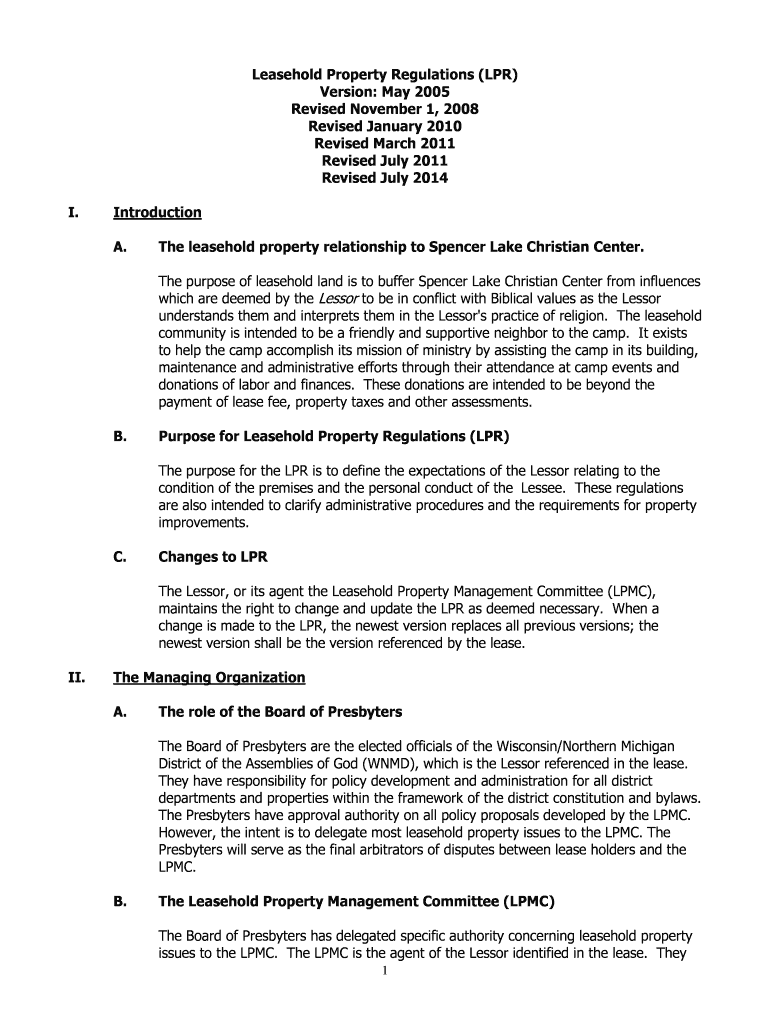 Leasehold Property Regulations (LPR)
Version: May 2005
Revised November 1, 2008
Revised January 2010
Revised March 2011
Revised July 2011
Revised July 2014

I. Introduction

A. The leasehold property relationship to Spencer Lake Christian Center.

The purpose of leasehold land is to buffer Spencer Lake Christian Center from influences which are deemed by the Lessor to be in conflict with Biblical values as the Lessor understands them and interprets them in the Lessor's practice of religion. The leasehold community is intended to be a friendly and supportive neighbor to the camp. It exists to help the camp accomplish its mission of ministry by assisting the camp in its building, maintenance and administrative efforts through their attendance at camp events and donations of labor and finances. These donations are intended to be beyond the payment of lease fee, property taxes and other assessments.

B. Purpose for Leasehold Property Regulations (LPR)

The purpose for the LPR is to define the expectations of the Lessor relating to the condition of the premises and the personal conduct of the Lessee. These regulations are also intended to clarify administrative procedures and the requirements for property improvements.

C. Changes to LPR

The Lessor, or its agent the Leasehold Property Management Committee (LPMC), maintains the right to change and update the LPR as deemed necessary. When a change is made to the LPR, the newest version replaces all previous versions; the newest version shall be the version referenced by the lease.

II. The Managing Organization

A. The role of the Board of Presbyters

The Board of Presbyters are the elected officials of the Wisconsin/Northern Michigan District of the Assemblies of God (WNMD), which is the Lessor referenced in the lease. They have responsibility for policy development and administration for all district departments and properties within the framework of the district constitution and bylaws. The Presbyters have approval authority on all policy proposals developed by the LPMC. However, the intent is to delegate most leasehold property issues to the LPMC. The Presbyters will serve as the final arbitrators of disputes between lease holders and the LPMC.

B. The Leasehold Property Management Committee (LPMC)

The Board of Presbyters has delegated specific authority concerning leasehold property issues to the LPMC. The LPMC is the agent of the Lessor identified in the lease. They

1